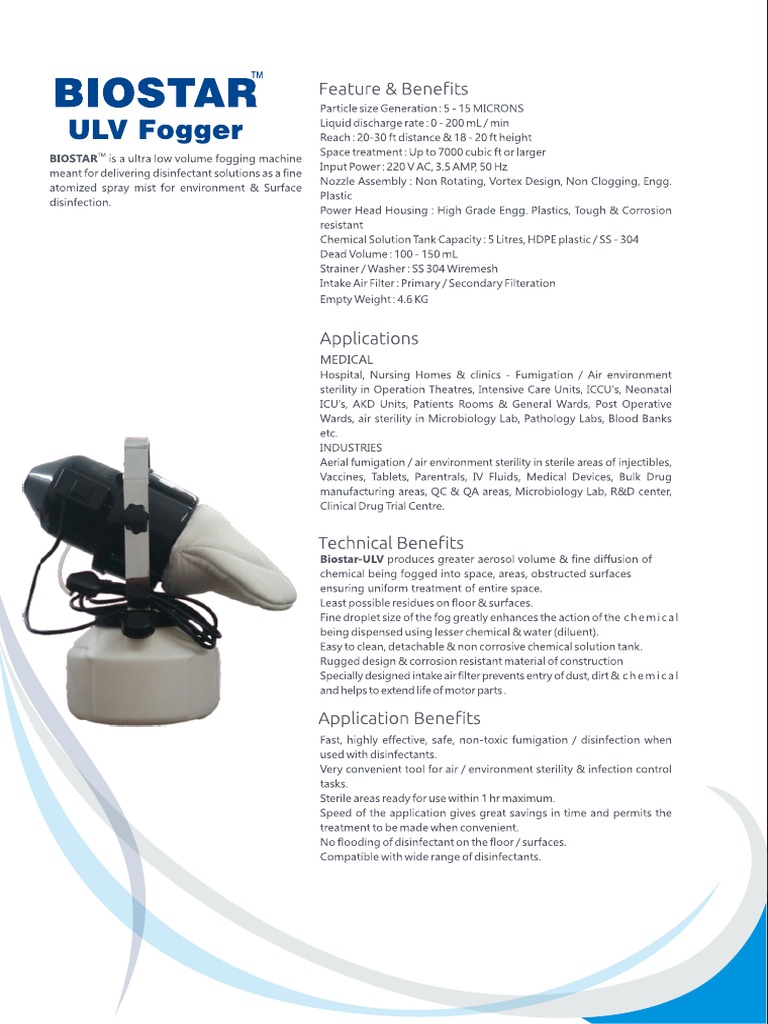 BIOSTAR™
ULV Fogger

BIOSTAR™ is a ultra low volume fogging machine meant for delivering disinfectant solutions as a fine atomized spray mist for environment & Surface disinfection.

Feature & Benefits
Particle size Generation : 5 - 15 MICRONS
Liquid discharge rate : 0 - 200 mL / min
Reach : 20-30 ft distance & 18 - 20 ft height
Space treatment : Up to 7000 cubic ft or larger
Input Power : 220 V AC, 3.5 AMP, 50 Hz
Nozzle Assembly : Non Rotating, Vortex Design, Non Clogging, Engg. Plastic
Power Head Housing : High Grade Engg. Plastics, Tough & Corrosion resistant
Chemical Solution Tank Capacity : 5 Litres, HDPE plastic / SS - 304
Dead Volume : 100 - 150 mL
Strainer / Washer : SS 304 Wiremesh
Intake Air Filter : Primary / Secondary Filteration
Empty Weight : 4.6 KG

Applications
MEDICAL
Hospital, Nursing Homes & clinics - Fumigation / Air environment sterility in Operation Theatres, Intensive Care Units, ICCU's, Neonatal ICU's, AKD Units, Patients Rooms & General Wards, Post Operative Wards, air sterility in Microbiology Lab, Pathology Labs, Blood Banks etc.
INDUSTRIES
Aerial fumigation / air environment sterility in sterile areas of injectibles, Vaccines, Tablets, Parentrals, IV Fluids, Medical Devices, Bulk Drug manufacturing areas, QC & QA areas, Microbiology Lab, R&D center, Clinical Drug Trial Centre.

Technical Benefits
Biostar-ULV produces greater aerosol volume & fine diffusion of chemical being fogged into space, areas, obstructed surfaces ensuring uniform treatment of entire space.
Least possible residues on floor & surfaces.
Fine droplet size of the fog greatly enhances the action of the chemical being dispensed using lesser chemical & water (diluent).
Easy to clean, detachable & non corrosive chemical solution tank.
Rugged design & corrosion resistant material of construction
Specially designed intake air filter prevents entry of dust, dirt & chemical and helps to extend life of motor parts.

Application Benefits
Fast, highly effective, safe, non-toxic fumigation / disinfection when used with disinfectants.
Very convenient tool for air / environment sterility & infection control tasks.
Sterile areas ready for use within 1 hr maximum.
Speed of the application gives great savings in time and permits the treatment to be made when convenient.
No flooding of disinfectant on the floor / surfaces.
Compatible with wide range of disinfectants.